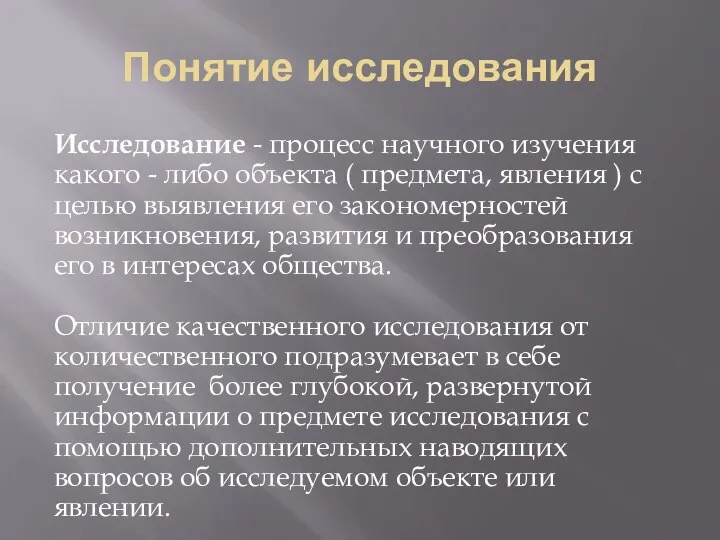 Понятие исследования

Исследование - процесс научного изучения какого - либо объекта ( предмета, явления ) с целью выявления его закономерностей возникновения, развития и преобразования его в интересах общества.

Отличие качественного исследования от количественного подразумевает в себе получение более глубокой, развернутой информации о предмете исследования с помощью дополнительных наводящих вопросов об исследуемом объекте или явлении.